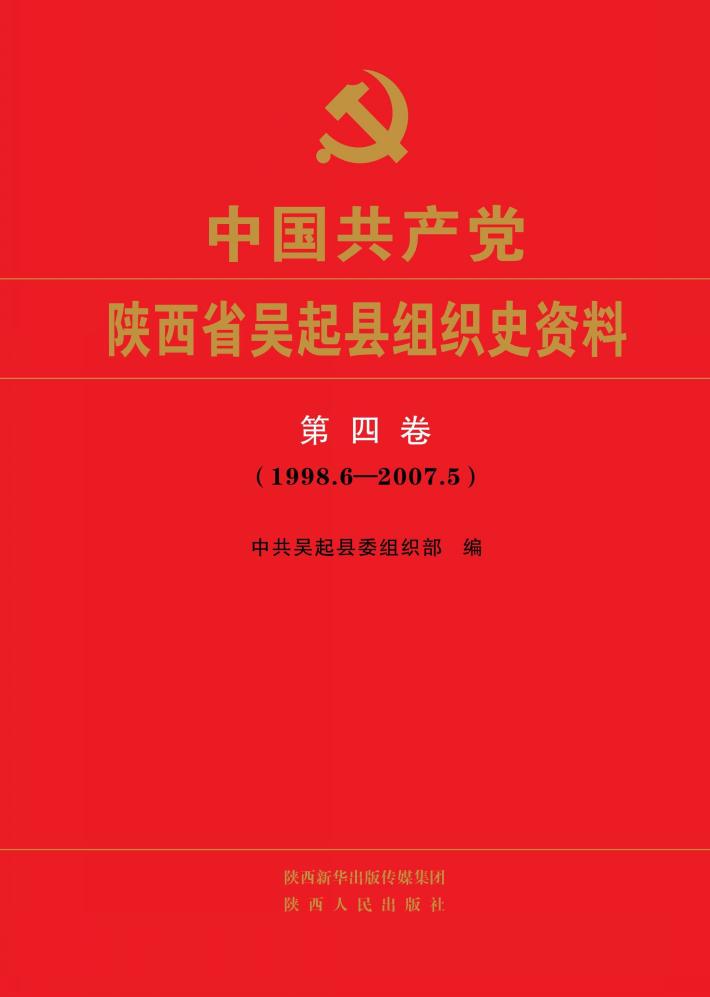 中国共产党
陕西省吴起县组织史资料

第四卷
（1998.6—2007.5）

中共吴起县委组织部 编

陕西新华出版传媒集团
陕西人民出版社